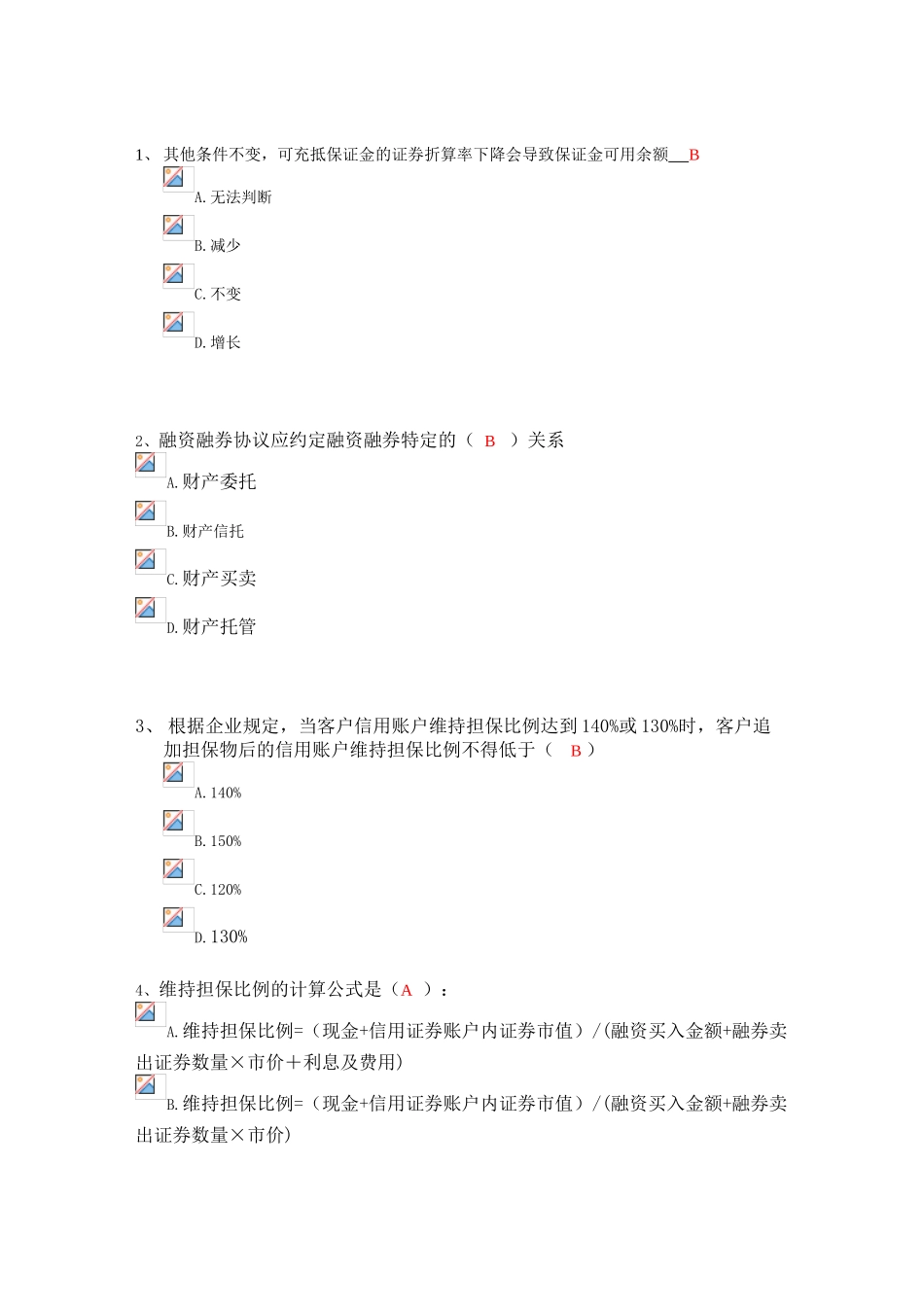 1、 其他条件不变，可充抵保证金的证券折算率下降会导致保证金可用余额__B

A.无法判断

B.减少

C.不变

D.增长

2、融资融券协议应约定融资融券特定的（ B ）关系

A.财产委托

B.财产信托

C.财产买卖

D.财产托管

3、 根据企业规定，当客户信用账户维持担保比例达到140%或130%时，客户追加担保物后的信用账户维持担保比例不得低于（ B ）

A.140%

B.150%

C.120%

D.130%

4、维持担保比例的计算公式是（A ）：

A.维持担保比例=（现金+信用证券账户内证券市值）/(融资买入金额+融券卖出证券数量×市价＋利息及费用)

B.维持担保比例=（现金+信用证券账户内证券市值）/(融资买入金额+融券卖出证券数量×市价)